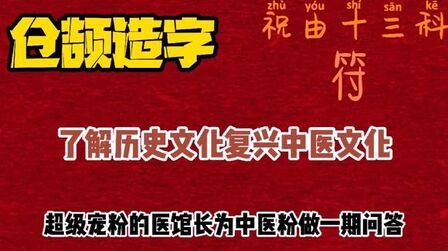 仓颉造字

zhù yóu shí sān kē
祝由十三科

符

了解历史文化复兴中医文化

超级宠粉的医馆长为中医粉做一期问答